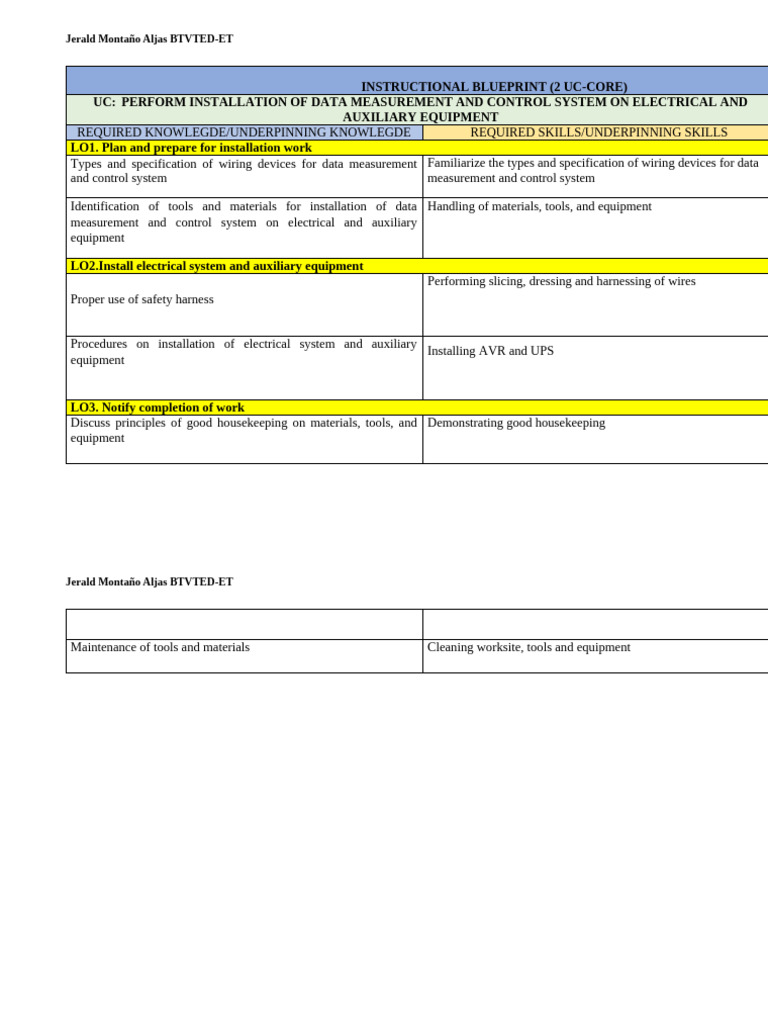 Jerald Montaño Aljas BTVTED-ET

| INSTRUCTIONAL BLUEPRINT (2 UC-CORE) | |
|---|---|
| UC: PERFORM INSTALLATION OF DATA MEASUREMENT AND CONTROL SYSTEM ON ELECTRICAL AND AUXILIARY EQUIPMENT | |
| REQUIRED KNOWLEGDE/UNDERPINNING KNOWLEGDE | REQUIRED SKILLS/UNDERPINNING SKILLS |
| LO1. Plan and prepare for installation work | |
| Types and specification of wiring devices for data measurement and control system | Familiarize the types and specification of wiring devices for data measurement and control system |
| Identification of tools and materials for installation of data measurement and control system on electrical and auxiliary equipment | Handling of materials, tools, and equipment |
| LO2.Install electrical system and auxiliary equipment | |
| Proper use of safety harness | Performing slicing, dressing and harnessing of wires |
| Procedures on installation of electrical system and auxiliary equipment | Installing AVR and UPS |
| LO3. Notify completion of work | |
| Discuss principles of good housekeeping on materials, tools, and equipment | Demonstrating good housekeeping |

Jerald Montaño Aljas BTVTED-ET

| | |
|---|---|
| Maintenance of tools and materials | Cleaning worksite, tools and equipment |